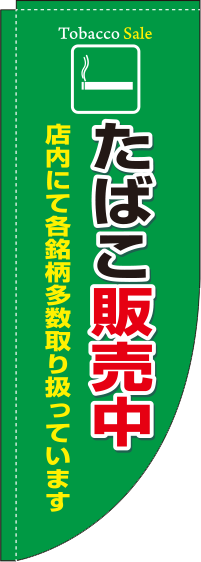 Tobacco Sale

たばこ販売中

店内にて各銘柄多数取り扱っています